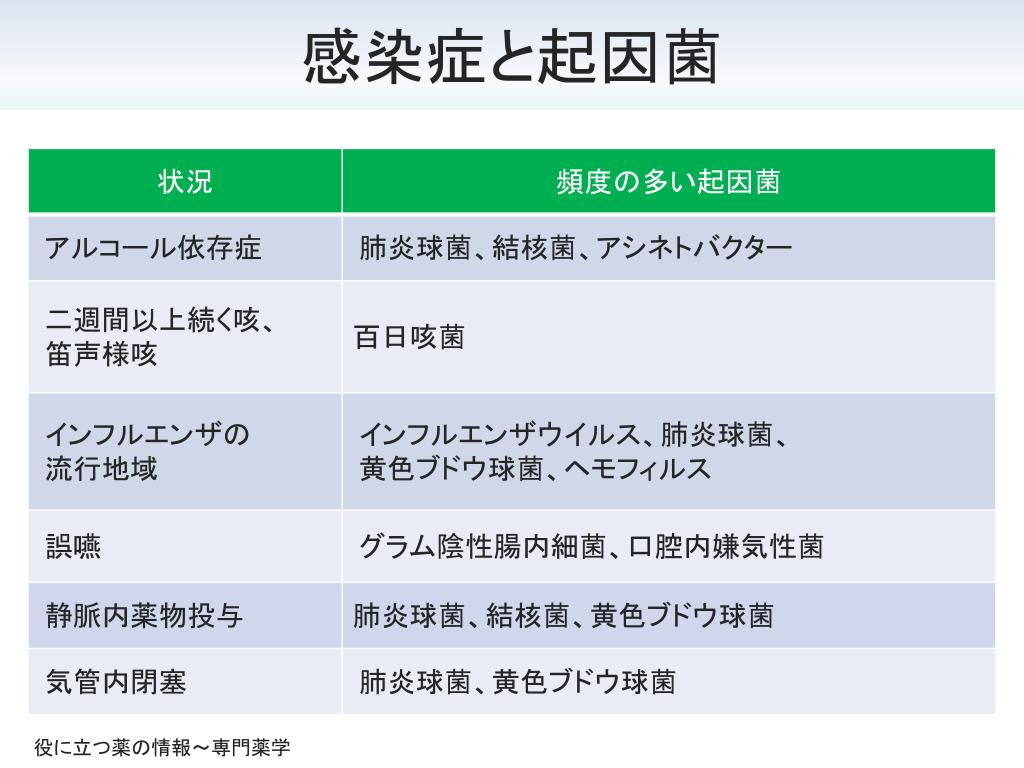 感染症と起因菌

| 状況 | 頻度の多い起因菌 |
|---|---|
| アルコール依存症 | 肺炎球菌、結核菌、アシネトバクター |
| 二週間以上続く咳、笛声様咳 | 百日咳菌 |
| インフルエンザの流行地域 | インフルエンザウイルス、肺炎球菌、黄色ブドウ球菌、ヘモフィルス |
| 誤嚥 | グラム陰性腸内細菌、口腔内嫌気性菌 |
| 静脈内薬物投与 | 肺炎球菌、結核菌、黄色ブドウ球菌 |
| 気管内閉塞 | 肺炎球菌、黄色ブドウ球菌 |

役に立つ薬の情報～専門薬学